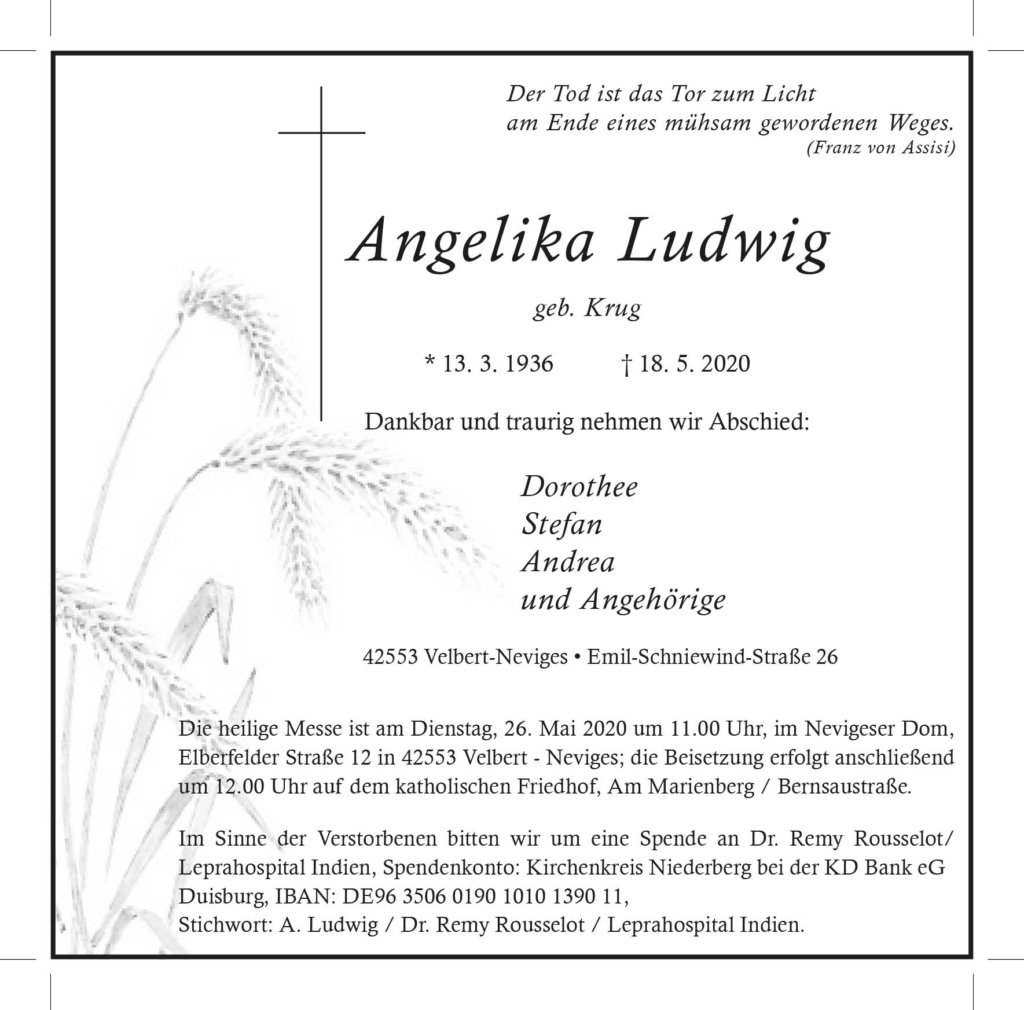 Der Tod ist das Tor zum Licht
am Ende eines mühsam gewordenen Weges.
(Franz von Assisi)

Angelika Ludwig

geb. Krug

* 13. 3. 1936 † 18. 5. 2020

Dankbar und traurig nehmen wir Abschied:

Dorothee
Stefan
Andrea
und Angehörige

42553 Velbert-Neviges • Emil-Schniewind-Straße 26

Die heilige Messe ist am Dienstag, 26. Mai 2020 um 11.00 Uhr, im Nevigeser Dom, Elberfelder Straße 12 in 42553 Velbert - Neviges; die Beisetzung erfolgt anschließend um 12.00 Uhr auf dem katholischen Friedhof, Am Marienberg / Bernsaustraße.

Im Sinne der Verstorbenen bitten wir um eine Spende an Dr. Remy Rousselot/ Leprahospital Indien, Spendenkonto: Kirchenkreis Niederberg bei der KD Bank eG Duisburg, IBAN: DE96 3506 0190 1010 1390 11,
Stichwort: A. Ludwig / Dr. Remy Rousselot / Leprahospital Indien.